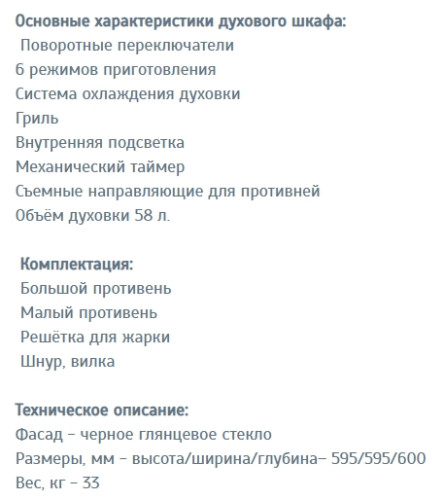 Основные характеристики духового шкафа:
Поворотные переключатели
6 режимов приготовления
Система охлаждения духовки
Гриль
Внутренняя подсветка
Механический таймер
Съемные направляющие для противней
Объём духовки 58 л.

Комплектация:
Большой противень
Малый противень
Решётка для жарки
Шнур, вилка

Техническое описание:
Фасад – черное глянцевое стекло
Размеры, мм – высота/ширина/глубина– 595/595/600
Вес, кг – 33